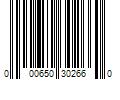 0 00650 30266 0